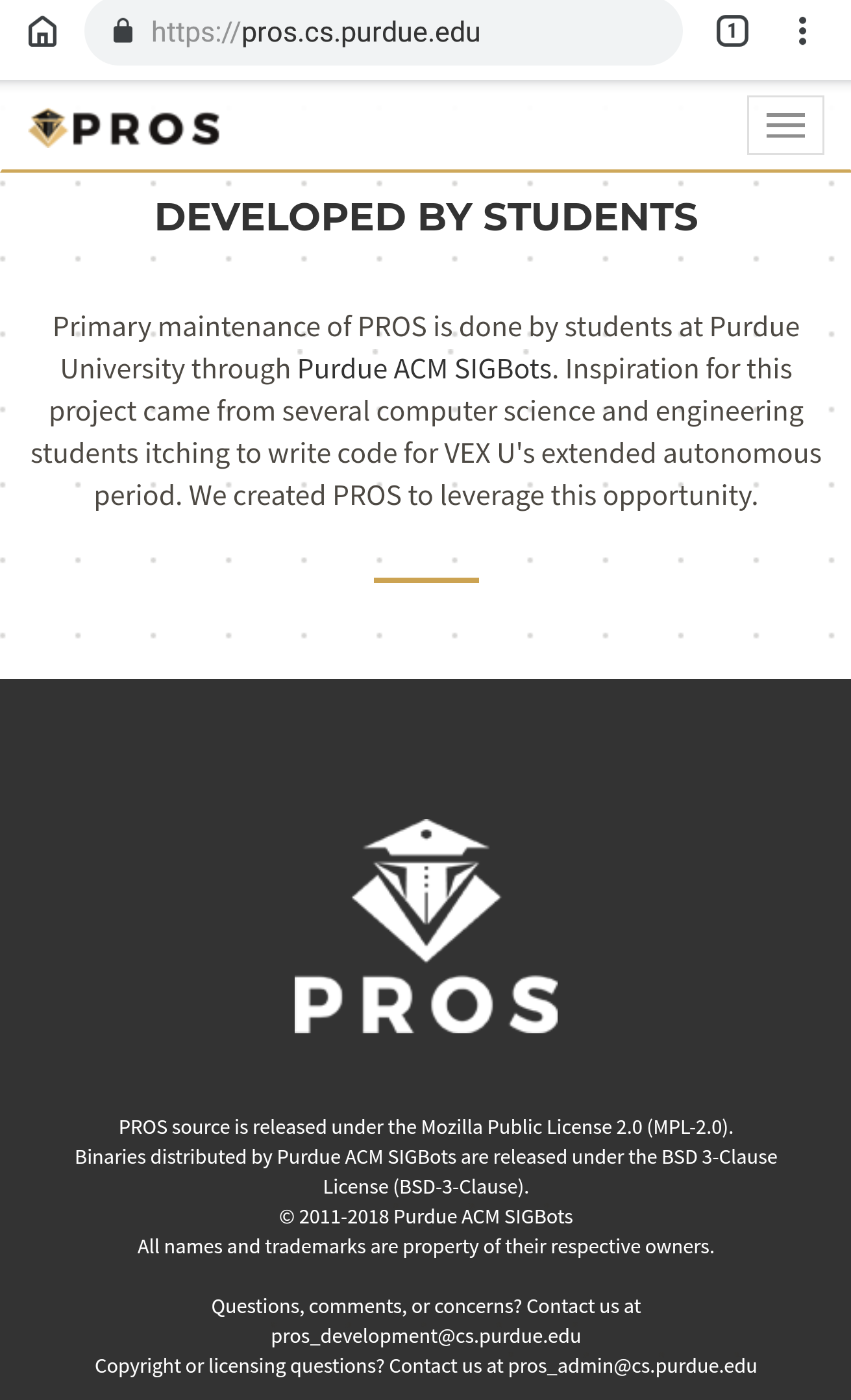 https://pros.cs.purdue.edu

1

PROS

DEVELOPED BY STUDENTS

Primary maintenance of PROS is done by students at Purdue University through Purdue ACM SIGBots. Inspiration for this project came from several computer science and engineering students itching to write code for VEX U's extended autonomous period. We created PROS to leverage this opportunity.

PROS

PROS source is released under the Mozilla Public License 2.0 (MPL-2.0).
Binaries distributed by Purdue ACM SIGBots are released under the BSD 3-Clause License (BSD-3-Clause).
© 2011-2018 Purdue ACM SIGBots
All names and trademarks are property of their respective owners.

Questions, comments, or concerns? Contact us at pros_development@cs.purdue.edu
Copyright or licensing questions? Contact us at pros_admin@cs.purdue.edu